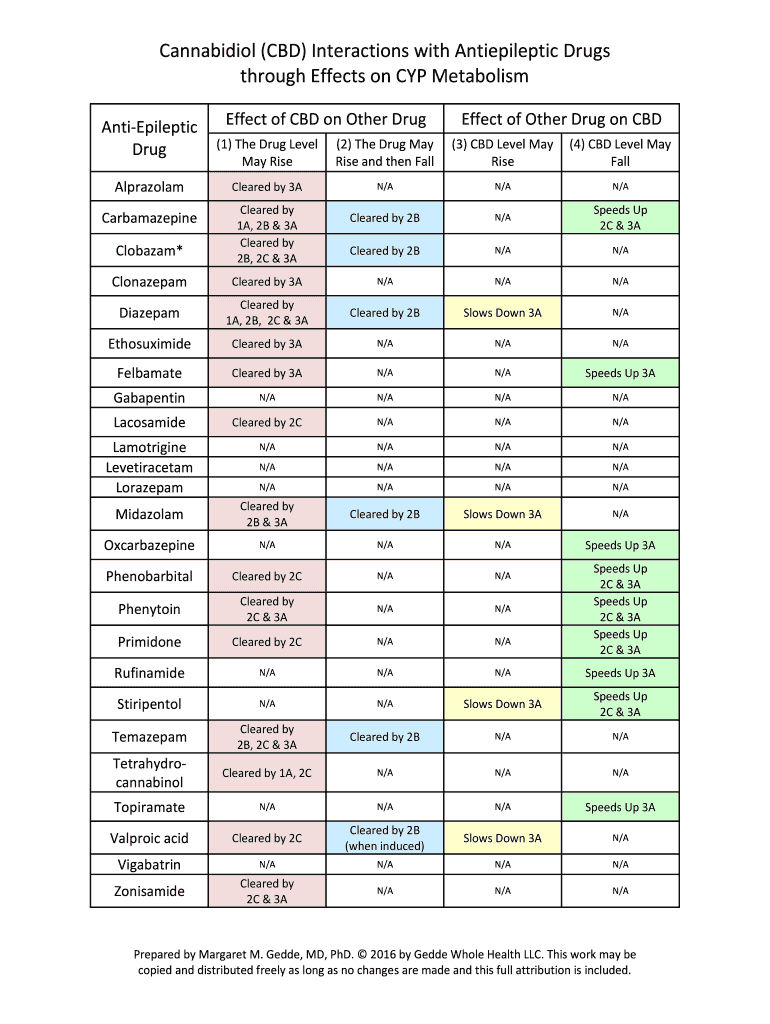 Cannabidiol (CBD) Interactions with Antiepileptic Drugs through Effects on CYP Metabolism

| Anti-Epileptic Drug | Effect of CBD on Other Drug: (1) The Drug Level May Rise | Effect of CBD on Other Drug: (2) The Drug May Rise and then Fall | Effect of Other Drug on CBD: (3) CBD Level May Rise | Effect of Other Drug on CBD: (4) CBD Level May Fall |
|---|---|---|---|---|
| Alprazolam | Cleared by 3A | N/A | N/A | N/A |
| Carbamazepine | Cleared by 1A, 2B & 3A | Cleared by 2B | N/A | Speeds Up 2C & 3A |
| Clobazam* | Cleared by 2B, 2C & 3A | Cleared by 2B | N/A | N/A |
| Clonazepam | Cleared by 3A | N/A | N/A | N/A |
| Diazepam | Cleared by 1A, 2B, 2C & 3A | Cleared by 2B | Slows Down 3A | N/A |
| Ethosuximide | Cleared by 3A | N/A | N/A | N/A |
| Felbamate | Cleared by 3A | N/A | N/A | Speeds Up 3A |
| Gabapentin | N/A | N/A | N/A | N/A |
| Lacosamide | Cleared by 2C | N/A | N/A | N/A |
| Lamotrigine | N/A | N/A | N/A | N/A |
| Levetiracetam | N/A | N/A | N/A | N/A |
| Lorazepam | N/A | N/A | N/A | N/A |
| Midazolam | Cleared by 2B & 3A | Cleared by 2B | Slows Down 3A | N/A |
| Oxcarbazepine | N/A | N/A | N/A | Speeds Up 3A |
| Phenobarbital | Cleared by 2C | N/A | N/A | Speeds Up 2C & 3A |
| Phenytoin | Cleared by 2C & 3A | N/A | N/A | Speeds Up 2C & 3A |
| Primidone | Cleared by 2C | N/A | N/A | Speeds Up 2C & 3A |
| Rufinamide | N/A | N/A | N/A | Speeds Up 3A |
| Stiripentol | N/A | N/A | Slows Down 3A | Speeds Up 2C & 3A |
| Temazepam | Cleared by 2B, 2C & 3A | Cleared by 2B | N/A | N/A |
| Tetrahydrocannabinol | Cleared by 1A, 2C | N/A | N/A | N/A |
| Topiramate | N/A | N/A | N/A | Speeds Up 3A |
| Valproic acid | Cleared by 2C | Cleared by 2B (when induced) | Slows Down 3A | N/A |
| Vigabatrin | N/A | N/A | N/A | N/A |
| Zonisamide | Cleared by 2C & 3A | N/A | N/A | N/A |

Prepared by Margaret M. Gedde, MD, PhD. © 2016 by Gedde Whole Health LLC. This work may be copied and distributed freely as long as no changes are made and this full attribution is included.